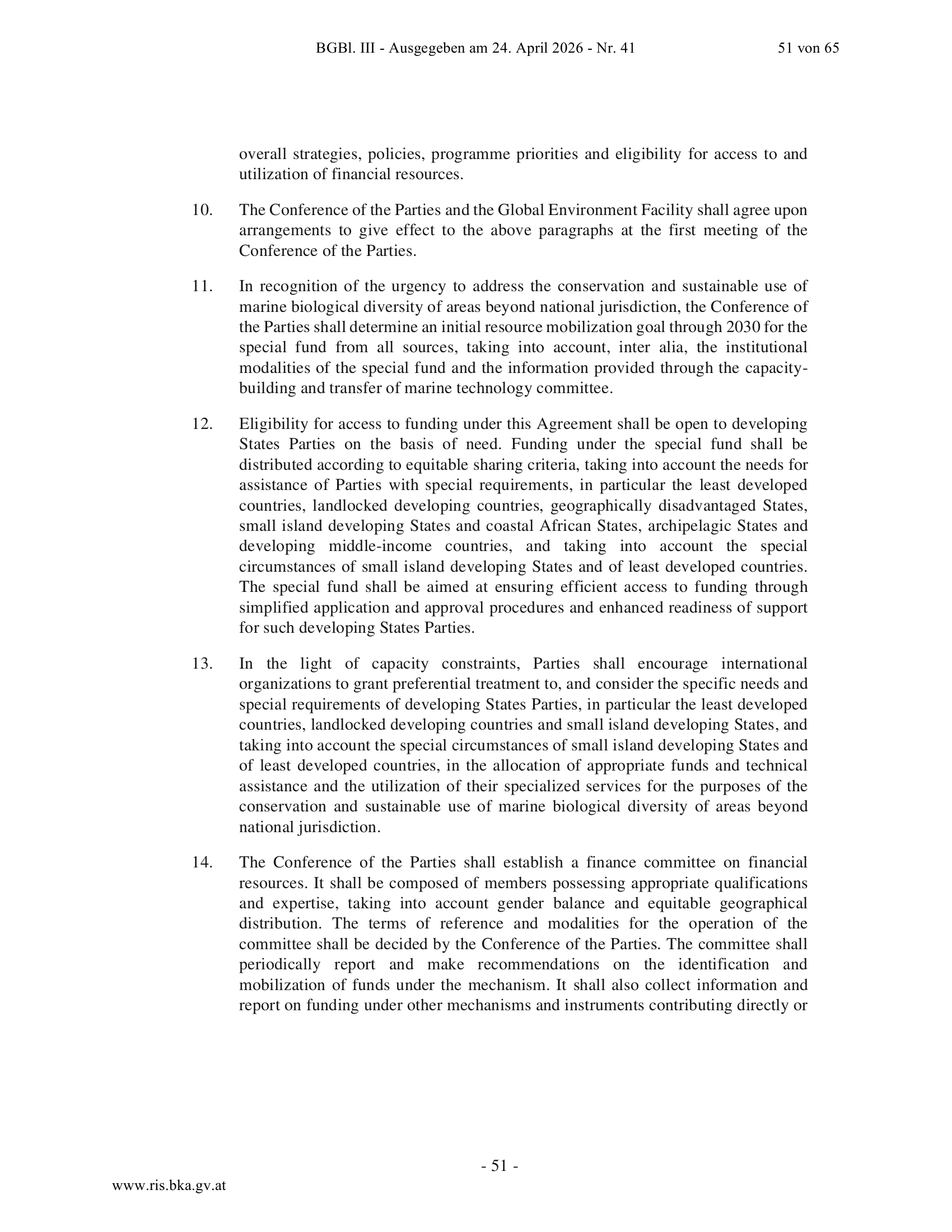 BGBl. III - Ausgegeben am 24. April 2026 - Nr. 41 51 von 65

overall strategies, policies, programme priorities and eligibility for access to and utilization of financial resources.

10. The Conference of the Parties and the Global Environment Facility shall agree upon arrangements to give effect to the above paragraphs at the first meeting of the Conference of the Parties.

11. In recognition of the urgency to address the conservation and sustainable use of marine biological diversity of areas beyond national jurisdiction, the Conference of the Parties shall determine an initial resource mobilization goal through 2030 for the special fund from all sources, taking into account, inter alia, the institutional modalities of the special fund and the information provided through the capacity-building and transfer of marine technology committee.

12. Eligibility for access to funding under this Agreement shall be open to developing States Parties on the basis of need. Funding under the special fund shall be distributed according to equitable sharing criteria, taking into account the needs for assistance of Parties with special requirements, in particular the least developed countries, landlocked developing countries, geographically disadvantaged States, small island developing States and coastal African States, archipelagic States and developing middle-income countries, and taking into account the special circumstances of small island developing States and of least developed countries. The special fund shall be aimed at ensuring efficient access to funding through simplified application and approval procedures and enhanced readiness of support for such developing States Parties.

13. In the light of capacity constraints, Parties shall encourage international organizations to grant preferential treatment to, and consider the specific needs and special requirements of developing States Parties, in particular the least developed countries, landlocked developing countries and small island developing States, and taking into account the special circumstances of small island developing States and of least developed countries, in the allocation of appropriate funds and technical assistance and the utilization of their specialized services for the purposes of the conservation and sustainable use of marine biological diversity of areas beyond national jurisdiction.

14. The Conference of the Parties shall establish a finance committee on financial resources. It shall be composed of members possessing appropriate qualifications and expertise, taking into account gender balance and equitable geographical distribution. The terms of reference and modalities for the operation of the committee shall be decided by the Conference of the Parties. The committee shall periodically report and make recommendations on the identification and mobilization of funds under the mechanism. It shall also collect information and report on funding under other mechanisms and instruments contributing directly or

- 51 -

www.ris.bka.gv.at